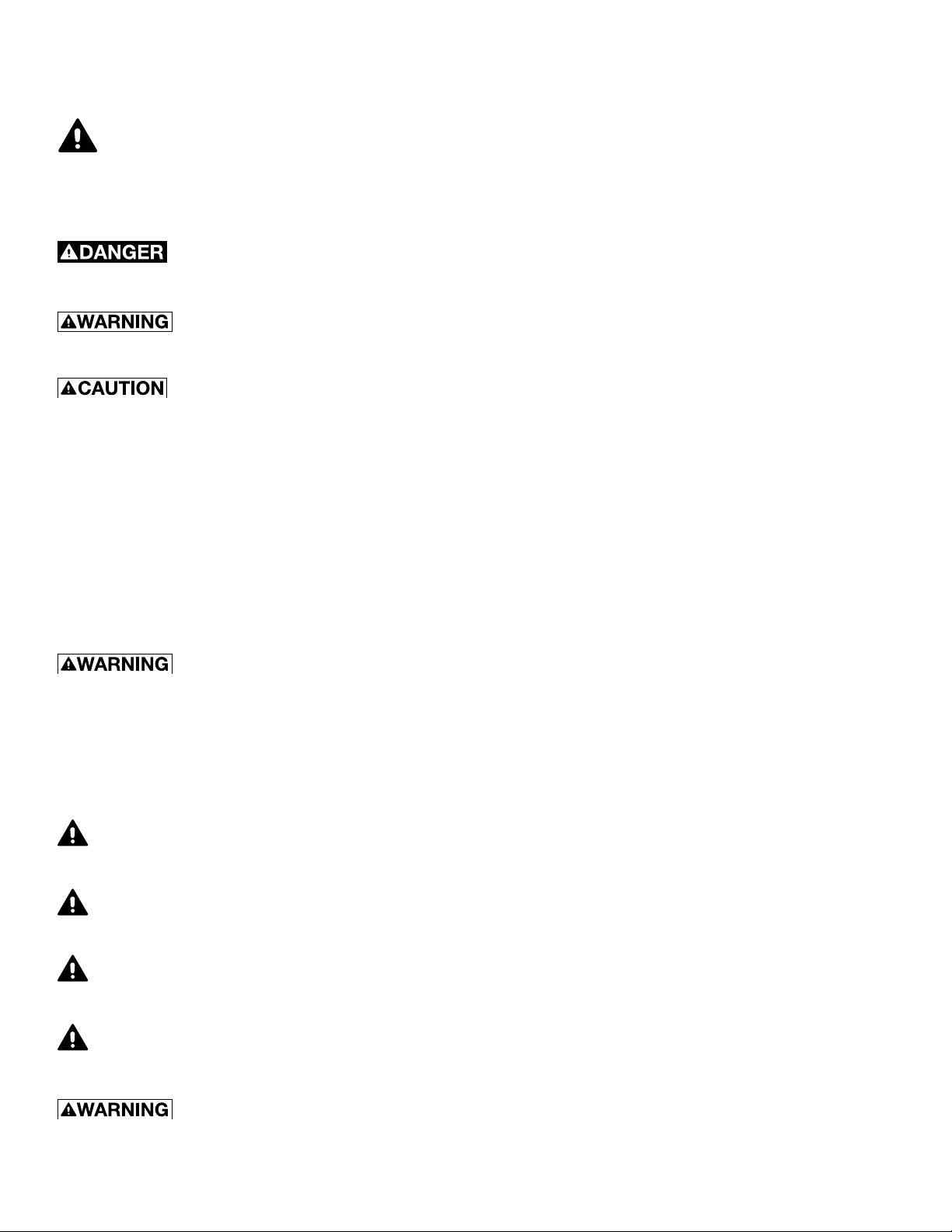 DANGER

WARNING

CAUTION

WARNING

WARNING